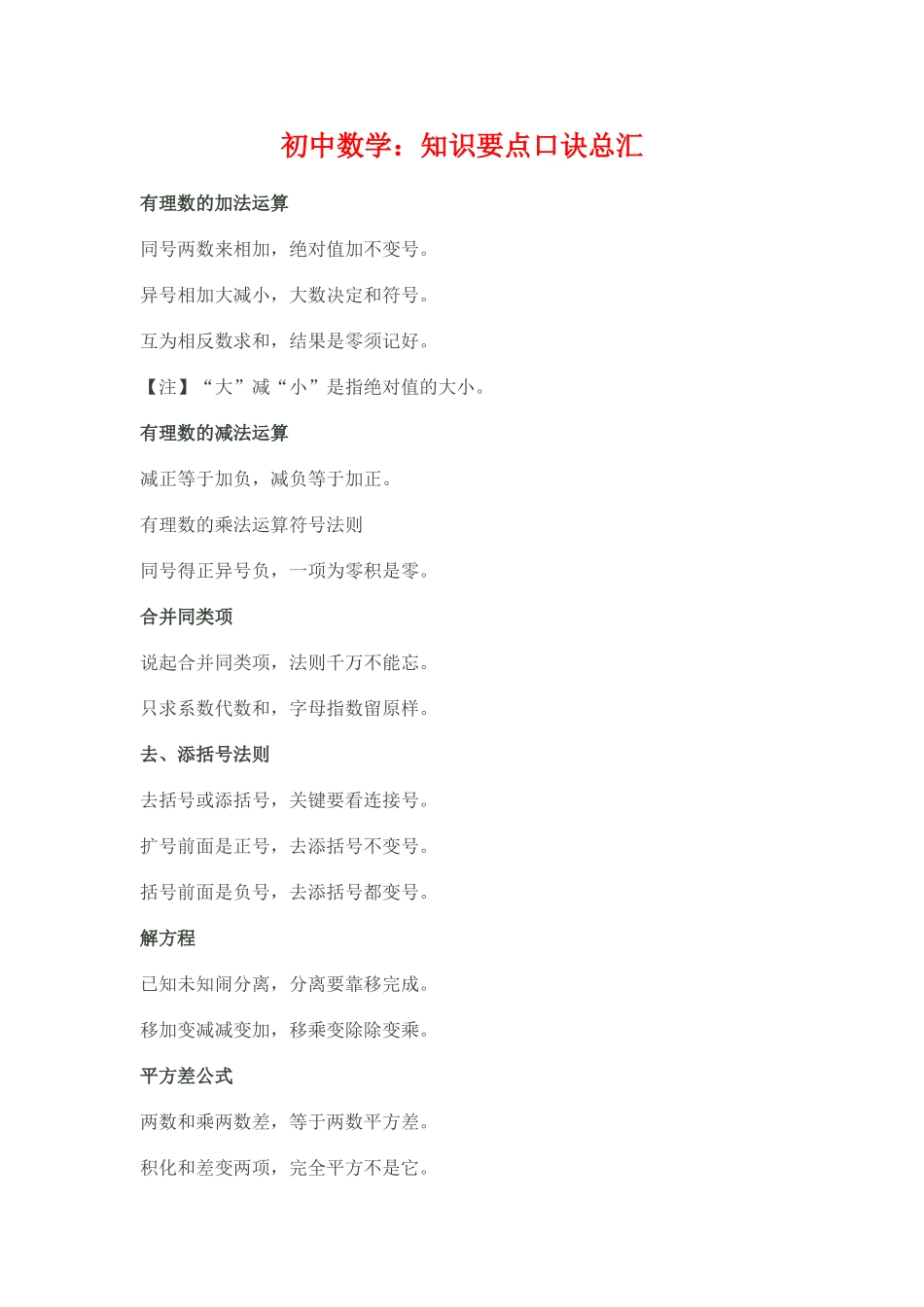 初中数学：知识要点口诀总汇

有理数的加法运算

同号两数来相加，绝对值加不变号。

异号相加大减小，大数决定和符号。

互为相反数求和，结果是零须记好。

【注】“大”减“小”是指绝对值的大小。

有理数的减法运算

减正等于加负，减负等于加正。

有理数的乘法运算符号法则

同号得正异号负，一项为零积是零。

合并同类项

说起合并同类项，法则千万不能忘。

只求系数代数和，字母指数留原样。

去、添括号法则

去括号或添括号，关键要看连接号。

扩号前面是正号，去添括号不变号。

括号前面是负号，去添括号都变号。

解方程

已知未知闹分离，分离要靠移完成。

移加变减减变加，移乘变除除变乘。

平方差公式

两数和乘两数差，等于两数平方差。

积化和差变两项，完全平方不是它。